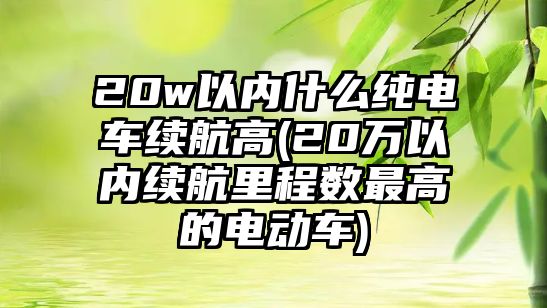 20w以内什么纯电车续航高(20万以内续航里程数最高的电动车)